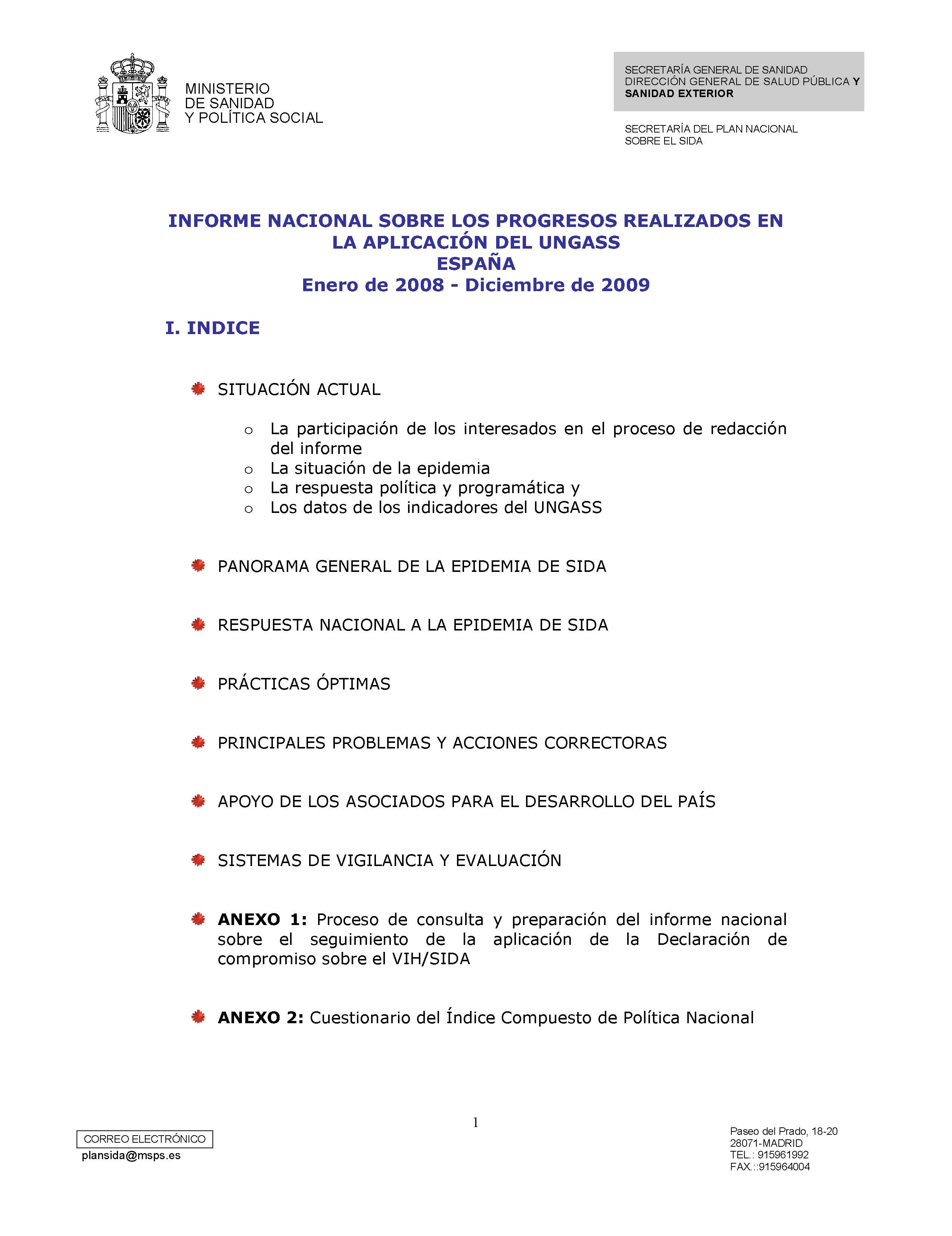 MINISTERIO
DE SANIDAD
Y POLÍTICA SOCIAL

SECRETARÍA GENERAL DE SANIDAD
DIRECCIÓN GENERAL DE SALUD PÚBLICA Y SANIDAD EXTERIOR

SECRETARÍA DEL PLAN NACIONAL SOBRE EL SIDA

INFORME NACIONAL SOBRE LOS PROGRESOS REALIZADOS EN LA APLICACIÓN DEL UNGASS
ESPAÑA
Enero de 2008 - Diciembre de 2009

I. INDICE

SITUACIÓN ACTUAL

o La participación de los interesados en el proceso de redacción del informe
o La situación de la epidemia
o La respuesta política y programática y
o Los datos de los indicadores del UNGASS

PANORAMA GENERAL DE LA EPIDEMIA DE SIDA

RESPUESTA NACIONAL A LA EPIDEMIA DE SIDA

PRÁCTICAS ÓPTIMAS

PRINCIPALES PROBLEMAS Y ACCIONES CORRECTORAS

APOYO DE LOS ASOCIADOS PARA EL DESARROLLO DEL PAÍS

SISTEMAS DE VIGILANCIA Y EVALUACIÓN

ANEXO 1: Proceso de consulta y preparación del informe nacional sobre el seguimiento de la aplicación de la Declaración de compromiso sobre el VIH/SIDA

ANEXO 2: Cuestionario del Índice Compuesto de Política Nacional

1

CORREO ELECTRÓNICO
plansida@msps.es

Paseo del Prado, 18-20
28071-MADRID
TEL.: 915961992
FAX.::915964004